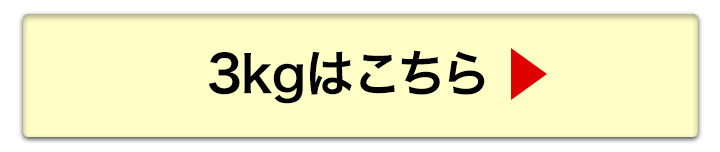 3kgはこちら ▶